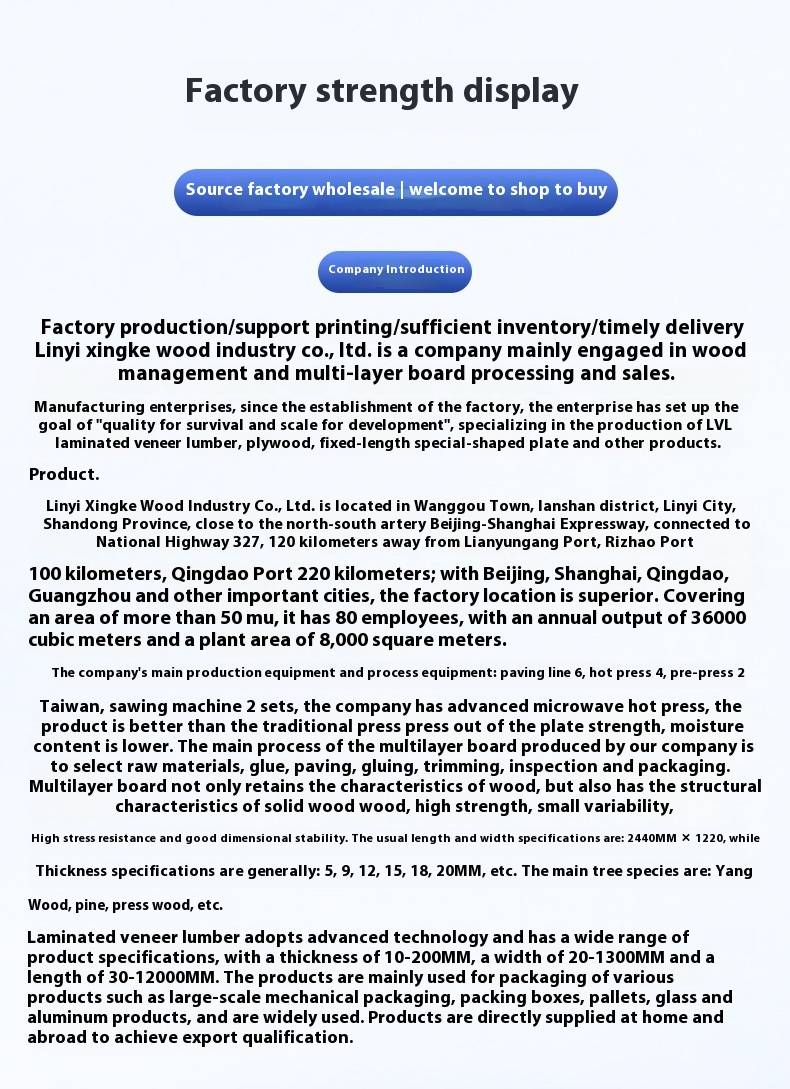 Factory strength display

Source factory wholesale | welcome to shop to buy

Company Introduction

Factory production/support printing/sufficient inventory/timely delivery Linyi xingke wood industry co., ltd. is a company mainly engaged in wood management and multi-layer board processing and sales.

Manufacturing enterprises, since the establishment of the factory, the enterprise has set up the goal of "quality for survival and scale for development", specializing in the production of LVL laminated veneer lumber, plywood, fixed-length special-shaped plate and other products.

Product.

Linyi Xingke Wood Industry Co., Ltd. is located in Wanggou Town, lanshan district, Linyi City, Shandong Province, close to the north-south artery Beijing-Shanghai Expressway, connected to National Highway 327, 120 kilometers away from Lianyungang Port, Rizhao Port

100 kilometers, Qingdao Port 220 kilometers; with Beijing, Shanghai, Qingdao, Guangzhou and other important cities, the factory location is superior. Covering an area of more than 50 mu, it has 80 employees, with an annual output of 36000 cubic meters and a plant area of 8,000 square meters.

The company's main production equipment and process equipment: paving line 6, hot press 4, pre-press 2

Taiwan, sawing machine 2 sets, the company has advanced microwave hot press, the product is better than the traditional press press out of the plate strength, moisture content is lower. The main process of the multilayer board produced by our company is to select raw materials, glue, paving, gluing, trimming, inspection and packaging. Multilayer board not only retains the characteristics of wood, but also has the structural characteristics of solid wood wood, high strength, small variability,

High stress resistance and good dimensional stability. The usual length and width specifications are: 2440MM × 1220, while

Thickness specifications are generally: 5, 9, 12, 15, 18, 20MM, etc. The main tree species are: Yang

Wood, pine, press wood, etc.

Laminated veneer lumber adopts advanced technology and has a wide range of product specifications, with a thickness of 10-200MM, a width of 20-1300MM and a length of 30-12000MM. The products are mainly used for packaging of various products such as large-scale mechanical packaging, packing boxes, pallets, glass and aluminum products, and are widely used. Products are directly supplied at home and abroad to achieve export qualification.